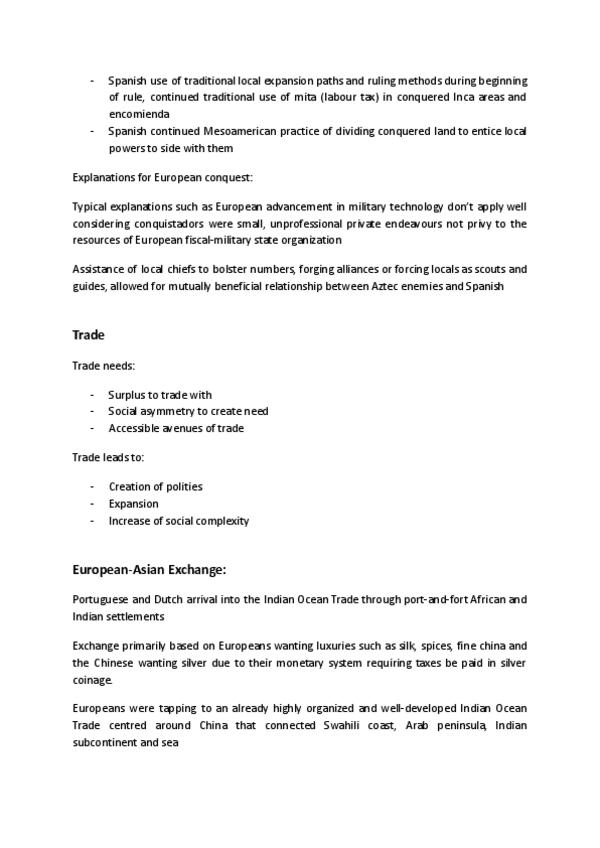 - Spanish use of traditional local expansion paths and ruling methods during beginning of rule, continued traditional use of mita (labour tax) in conquered Inca areas and encomienda
- Spanish continued Mesoamerican practice of dividing conquered land to entice local powers to side with them

Explanations for European conquest:

Typical explanations such as European advancement in military technology don't apply well considering conquistadors were small, unprofessional private endeavours not privy to the resources of European fiscal-military state organization

Assistance of local chiefs to bolster numbers, forging alliances or forcing locals as scouts and guides, allowed for mutually beneficial relationship between Aztec enemies and Spanish

Trade

Trade needs:

- Surplus to trade with
- Social asymmetry to create need
- Accessible avenues of trade

Trade leads to:

- Creation of polities
- Expansion
- Increase of social complexity

European-Asian Exchange:

Portuguese and Dutch arrival into the Indian Ocean Trade through port-and-fort African and Indian settlements

Exchange primarily based on Europeans wanting luxuries such as silk, spices, fine china and the Chinese wanting silver due to their monetary system requiring taxes be paid in silver coinage.

Europeans were tapping to an already highly organized and well-developed Indian Ocean Trade centred around China that connected Swahili coast, Arab peninsula, Indian subcontinent and sea